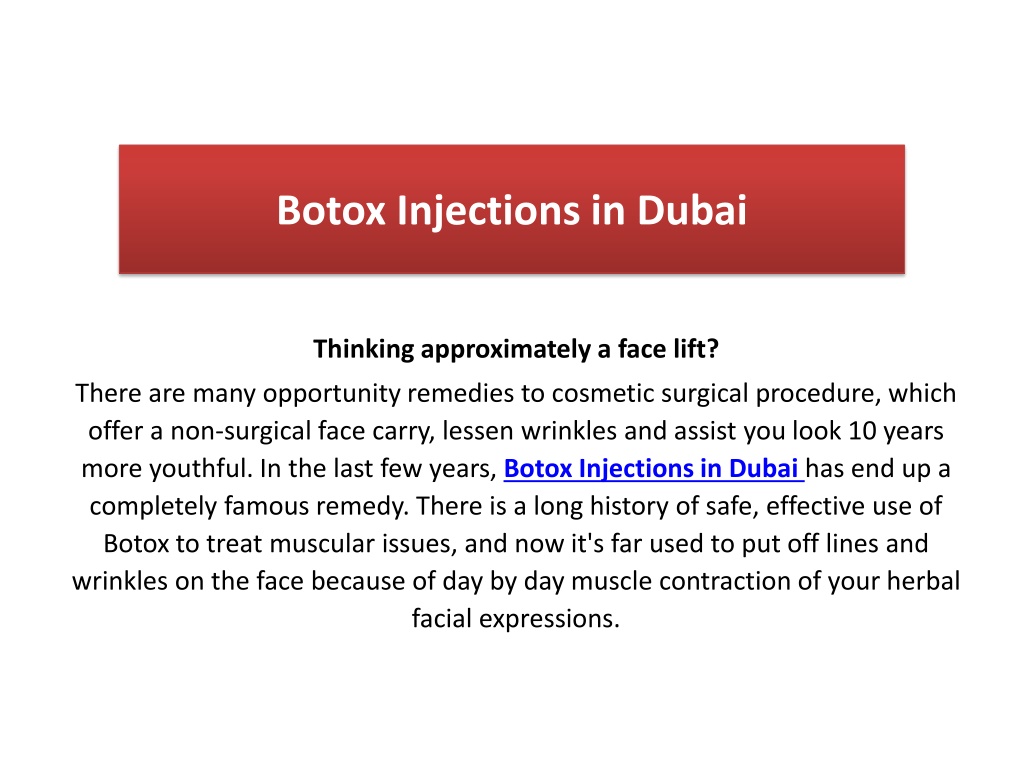 Botox Injections in Dubai

Thinking approximately a face lift?

There are many opportunity remedies to cosmetic surgical procedure, which offer a non-surgical face carry, lessen wrinkles and assist you look 10 years more youthful. In the last few years, Botox Injections in Dubai has end up a completely famous remedy. There is a long history of safe, effective use of Botox to treat muscular issues, and now it's far used to put off lines and wrinkles on the face because of day by day muscle contraction of your herbal facial expressions.